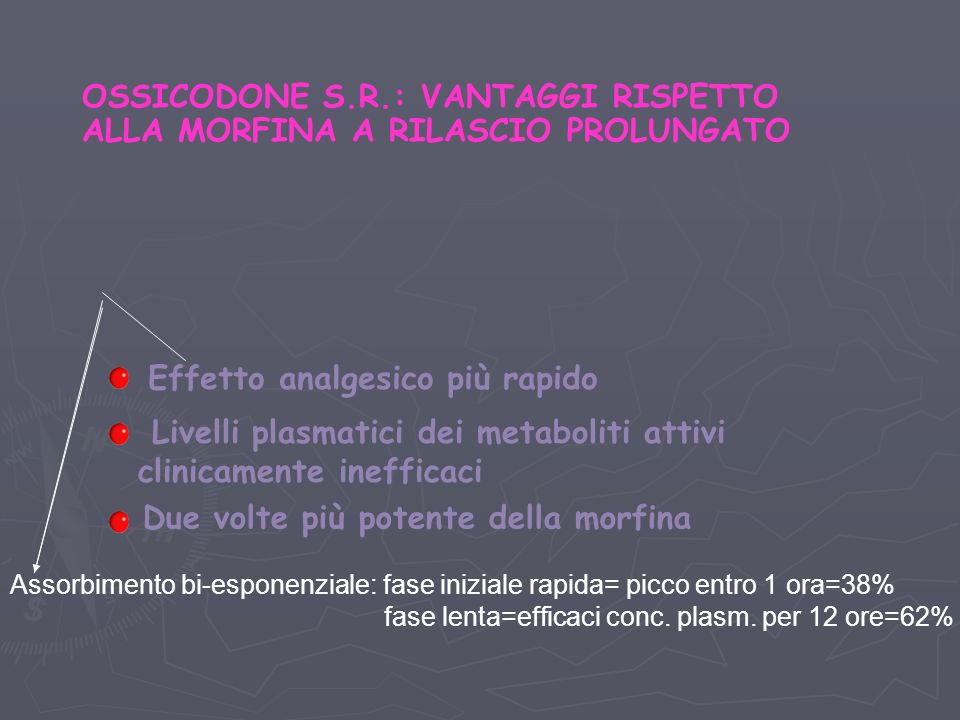 OSSICODONE S.R.: VANTAGGI RISPETTO ALLA MORFINA A RILASCIO PROLUNGATO

Effetto analgesico più rapido

Livelli plasmatici dei metaboliti attivi clinicamente inefficaci

Due volte più potente della morfina

Assorbimento bi-esponenziale: fase iniziale rapida= picco entro 1 ora=38%
fase lenta=efficaci conc. plasm. per 12 ore=62%